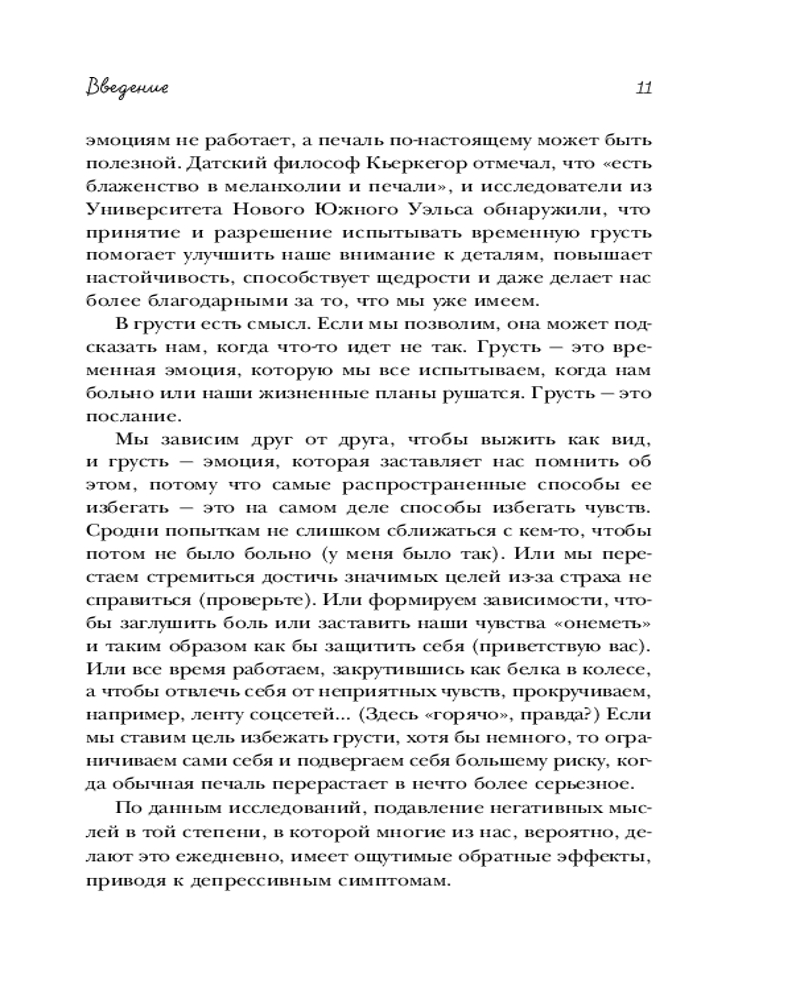 Введение 11

эмоциям не работает, а печаль по-настоящему может быть полезной. Датский философ Кьеркегор отмечал, что «есть блаженство в меланхолии и печали», и исследователи из Университета Нового Южного Уэльса обнаружили, что принятие и разрешение испытывать временную грусть помогает улучшить наше внимание к деталям, повышает настойчивость, способствует щедрости и даже делает нас более благодарными за то, что мы уже имеем.

В грусти есть смысл. Если мы позволим, она может подсказать нам, когда что-то идет не так. Грусть — это временная эмоция, которую мы все испытываем, когда нам больно или наши жизненные планы рушатся. Грусть — это послание.

Мы зависим друг от друга, чтобы выжить как вид, и грусть — эмоция, которая заставляет нас помнить об этом, потому что самые распространенные способы ее избегать — это на самом деле способы избегать чувств. Сродни попыткам не слишком сближаться с кем-то, чтобы потом не было больно (у меня было так). Или мы перестаем стремиться достичь значимых целей из-за страха не справиться (проверьте). Или формируем зависимости, чтобы заглушить боль или заставить наши чувства «онеметь» и таким образом как бы защитить себя (приветствую вас). Или все время работаем, закрутившись как белка в колесе, а чтобы отвлечь себя от неприятных чувств, прокручиваем, например, ленту соцсетей... (Здесь «горячо», правда?) Если мы ставим цель избежать грусти, хотя бы немного, то ограничиваем сами себя и подвергаем себя большему риску, когда обычная печаль перерастает в нечто более серьезное.

По данным исследований, подавление негативных мыслей в той степени, в которой многие из нас, вероятно, делают это ежедневно, имеет ощутимые обратные эффекты, приводя к депрессивным симптомам.